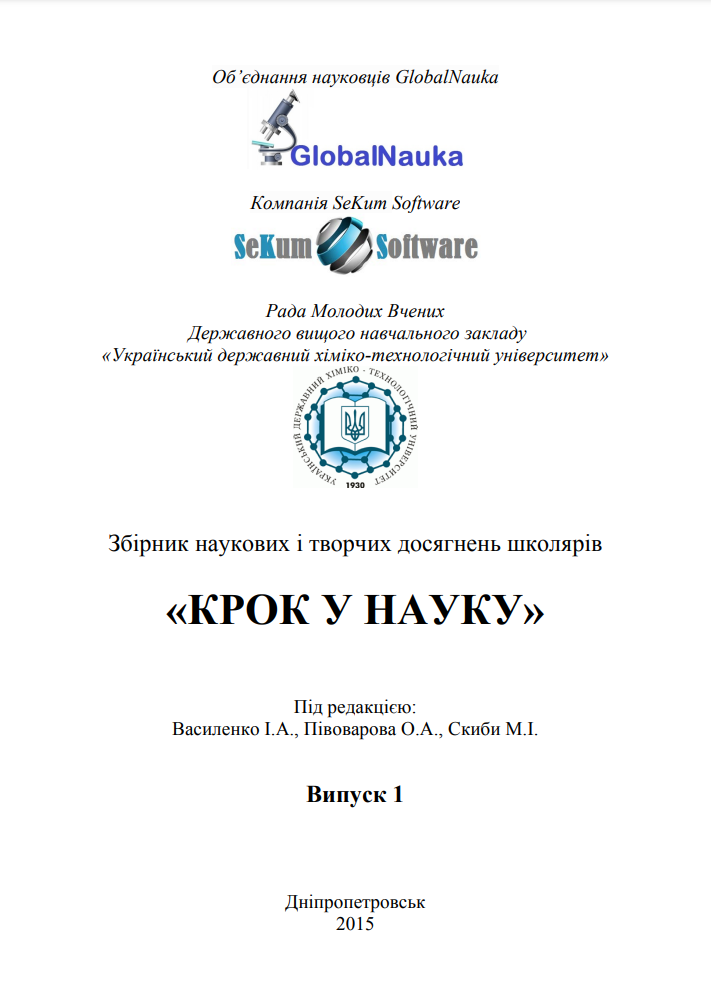 Об'єднання науковців GlobalNauka

GlobalNauka

Компанія SeKum Software

SeKum Software

Рада Молодих Вчених
Державного вищого навчального закладу
«Український державний хіміко-технологічний університет»

УКРАЇНСЬКИЙ ДЕРЖАВНИЙ ХІМІКО - ТЕХНОЛОГІЧНИЙ УНІВЕРСИТЕТ
1930

Збірник наукових і творчих досягнень школярів

«КРОК У НАУКУ»

Під редакцією:
Василенко І.А., Півоварова О.А., Скиби М.І.

Випуск 1

Дніпропетровськ
2015